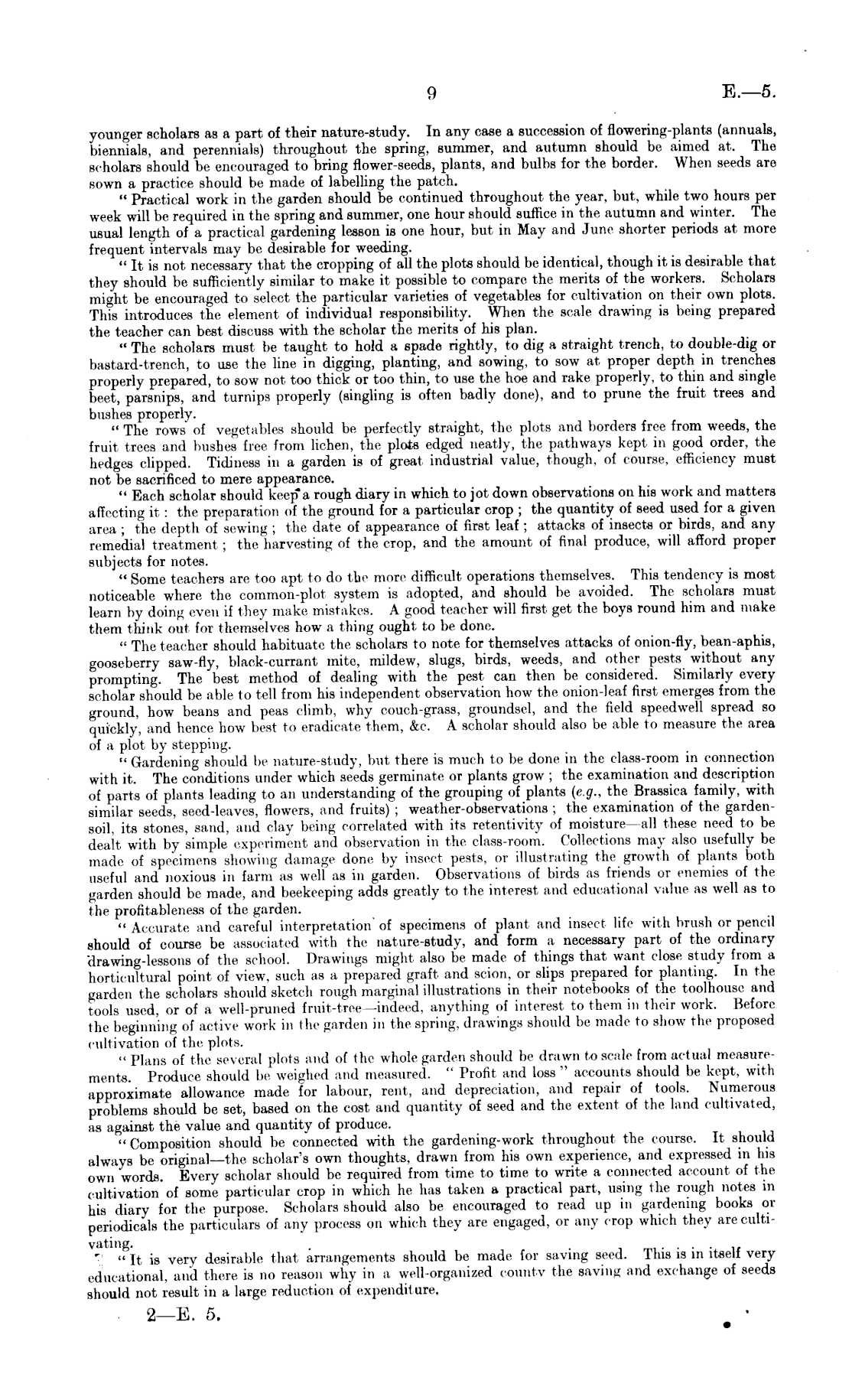 9 E.—5.

younger scholars as a part of their nature-study. In any case a succession of flowering-plants (annuals, biennials, and perennials) throughout the spring, summer, and autumn should be aimed at. The scholars should be encouraged to bring flower-seeds, plants, and bulbs for the border. When seeds are sown a practice should be made of labelling the patch.

"Practical work in the garden should be continued throughout the year, but, while two hours per week will be required in the spring and summer, one hour should suffice in the autumn and winter. The usual length of a practical gardening lesson is one hour, but in May and June shorter periods at more frequent intervals may be desirable for weeding.

"It is not necessary that the cropping of all the plots should be identical, though it is desirable that they should be sufficiently similar to make it possible to compare the merits of the workers. Scholars might be encouraged to select the particular varieties of vegetables for cultivation on their own plots. This introduces the element of individual responsibility. When the scale drawing is being prepared the teacher can best discuss with the scholar the merits of his plan.

"The scholars must be taught to hold a spade rightly, to dig a straight trench, to double-dig or bastard-trench, to use the line in digging, planting, and sowing, to sow at proper depth in trenches properly prepared, to sow not too thick or too thin, to use the hoe and rake properly, to thin and single beet, parsnips, and turnips properly (singling is often badly done), and to prune the fruit trees and bushes properly.

"The rows of vegetables should be perfectly straight, the plots and borders free from weeds, the fruit trees and bushes free from lichen, the plots edged neatly, the pathways kept in good order, the hedges clipped. Tidiness in a garden is of great industrial value, though, of course, efficiency must not be sacrificed to mere appearance.

"Each scholar should keep a rough diary in which to jot down observations on his work and matters affecting it: the preparation of the ground for a particular crop; the quantity of seed used for a given area; the depth of sewing; the date of appearance of first leaf; attacks of insects or birds, and any remedial treatment; the harvesting of the crop, and the amount of final produce, will afford proper subjects for notes.

"Some teachers are too apt to do the more difficult operations themselves. This tendency is most noticeable where the common-plot system is adopted, and should be avoided. The scholars must learn by doing even if they make mistakes. A good teacher will first get the boys round him and make them think out for themselves how a thing ought to be done.

"The teacher should habituate the scholars to note for themselves attacks of onion-fly, bean-aphis, gooseberry saw-fly, black-currant mite, mildew, slugs, birds, weeds, and other pests without any prompting. The best method of dealing with the pest can then be considered. Similarly every scholar should be able to tell from his independent observation how the onion-leaf first emerges from the ground, how beans and peas climb, why couch-grass, groundsel, and the field speedwell spread so quickly, and hence how best to eradicate them, &c. A scholar should also be able to measure the area of a plot by stepping.

"Gardening should be nature-study, but there is much to be done in the class-room in connection with it. The conditions under which seeds germinate or plants grow; the examination and description of parts of plants leading to an understanding of the grouping of plants (e.g., the Brassica family, with similar seeds, seed-leaves, flowers, and fruits); weather-observations; the examination of the garden-soil, its stones, sand, and clay being correlated with its retentivity of moisture—all these need to be dealt with by simple experiment and observation in the class-room. Collections may also usefully be made of specimens showing damage done by insect pests, or illustrating the growth of plants both useful and noxious in farm as well as in garden. Observations of birds as friends or enemies of the garden should be made, and beekeeping adds greatly to the interest and educational value as well as to the profitableness of the garden.

"Accurate and careful interpretation of specimens of plant and insect life with brush or pencil should of course be associated with the nature-study, and form a necessary part of the ordinary drawing-lessons of the school. Drawings might also be made of things that want close study from a horticultural point of view, such as a prepared graft and scion, or slips prepared for planting. In the garden the scholars should sketch rough marginal illustrations in their notebooks of the toolhouse and tools used, or of a well-pruned fruit-tree—indeed, anything of interest to them in their work. Before the beginning of active work in the garden in the spring, drawings should be made to show the proposed cultivation of the plots.

"Plans of the several plots and of the whole garden should be drawn to scale from actual measurements. Produce should be weighed and measured. "Profit and loss" accounts should be kept, with approximate allowance made for labour, rent, and depreciation, and repair of tools. Numerous problems should be set, based on the cost and quantity of seed and the extent of the land cultivated, as against the value and quantity of produce.

"Composition should be connected with the gardening-work throughout the course. It should always be original—the scholar's own thoughts, drawn from his own experience, and expressed in his own words. Every scholar should be required from time to time to write a connected account of the cultivation of some particular crop in which he has taken a practical part, using the rough notes in his diary for the purpose. Scholars should also be encouraged to read up in gardening books or periodicals the particulars of any process on which they are engaged, or any crop which they are cultivating.

"It is very desirable that arrangements should be made for saving seed. This is in itself very educational, and there is no reason why in a well-organized county the saving and exchange of seeds should not result in a large reduction of expenditure.

2—E. 5.